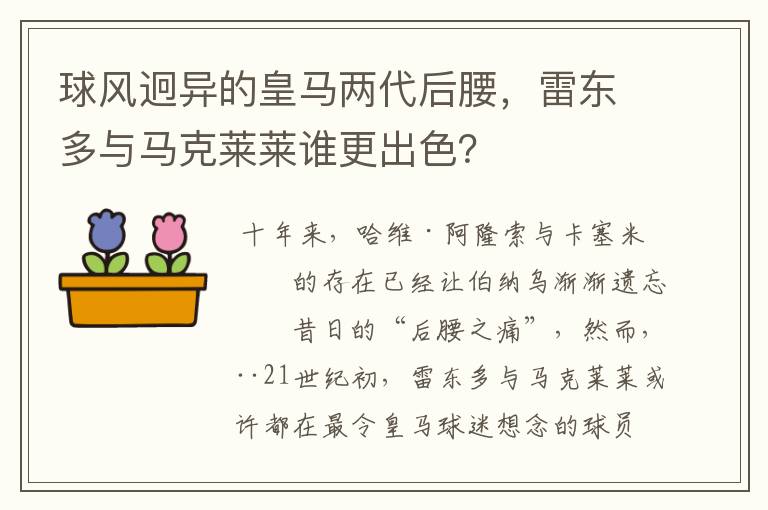 球风迥异的皇马两代后腰，雷东多与马克莱莱谁更出色?

十年来，哈维·阿隆索与卡塞米的存在已经让伯纳乌渐渐遗忘昔日的“后腰之痛”，然而，··21世纪初，雷东多与马克莱莱或许都在最令皇马球迷想念的球员